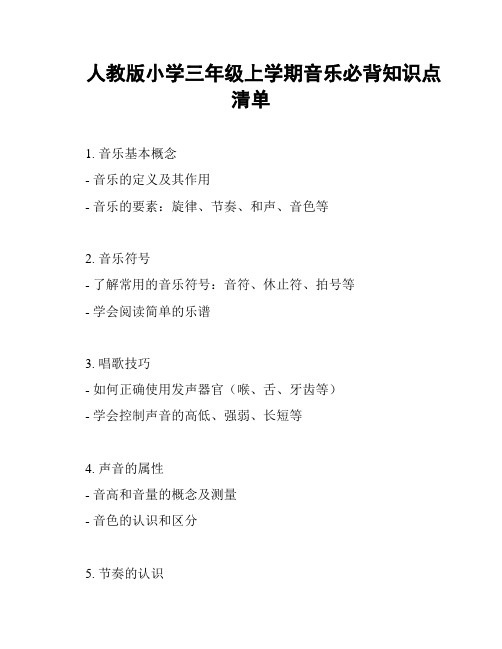 人教版小学三年级上学期音乐必背知识点清单

1. 音乐基本概念
- 音乐的定义及其作用
- 音乐的要素：旋律、节奏、和声、音色等

2. 音乐符号
- 了解常用的音乐符号：音符、休止符、拍号等
- 学会阅读简单的乐谱

3. 唱歌技巧
- 如何正确使用发声器官（喉、舌、牙齿等）
- 学会控制声音的高低、强弱、长短等

4. 声音的属性
- 音高和音量的概念及测量
- 音色的认识和区分

5. 节奏的认识